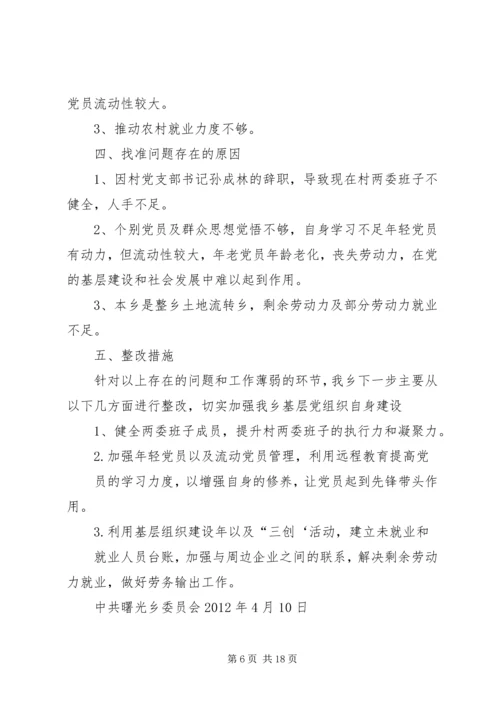 党员流动性较大。

3、推动农村就业力度不够。

四、找准问题存在的原因

1、因村党支部书记孙成林的辞职，导致现在村两委班子不健全，人手不足。

2、个别党员及群众思想觉悟不够，自身学习不足年轻党员有动力，但流动性较大，年老党员年龄老化，丧失劳动力，在党的基层建设和社会发展中难以起到作用。

3、本乡是整乡土地流转乡，剩余劳动力及部分劳动力就业不足。

五、整改措施

针对以上存在的问题和工作薄弱的环节，我乡下一步主要从以下几方面进行整改，切实加强我乡基层党组织自身建设

1、健全两委班子成员，提升村两委班子的执行力和凝聚力。

2.加强年轻党员以及流动党员管理，利用远程教育提高党员的学习力度，以增强自身的修养，让党员起到先锋带头作用。

3.利用基层组织建设年以及“三创‘活动，建立未就业和就业人员台账，加强与周边企业之间的联系，解决剩余劳动力就业，做好劳务输出工作。

中共曙光乡委员会 2012 年 4 月 10 日

第 6 页 共 18 页